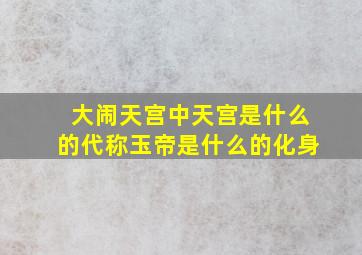 大闹天宫中天宫是什么的代称玉帝是什么的化身